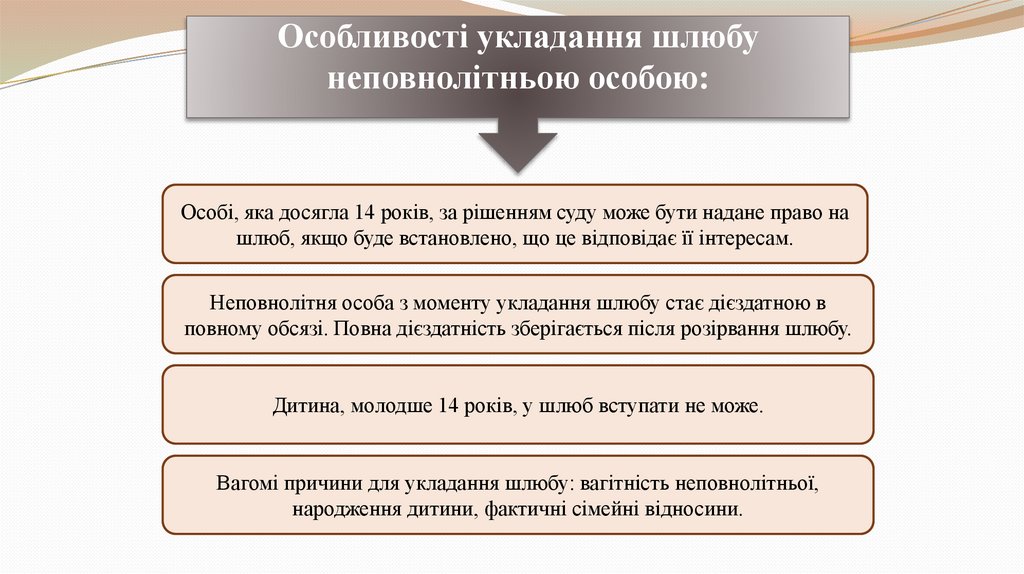 Особливості укладання шлюбу неповнолітньою особою:

Особі, яка досягла 14 років, за рішенням суду може бути надане право на шлюб, якщо буде встановлено, що це відповідає її інтересам.

Неповнолітня особа з моменту укладання шлюбу стає дієздатною в повному обсязі. Повна дієздатність зберігається після розірвання шлюбу.

Дитина, молодше 14 років, у шлюб вступати не може.

Вагомі причини для укладання шлюбу: вагітність неповнолітньої, народження дитини, фактичні сімейні відносини.